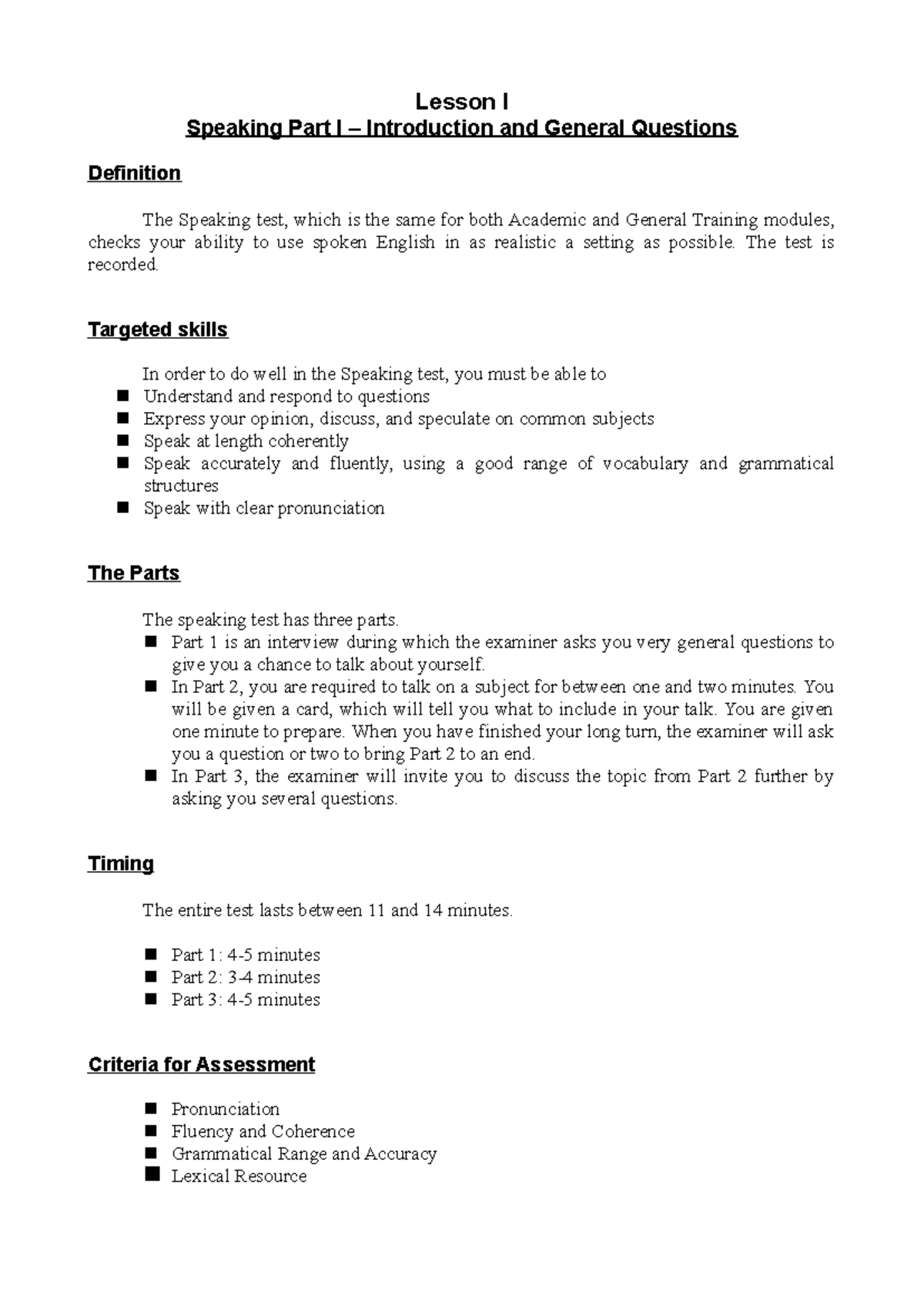 Lesson I

Speaking Part I – Introduction and General Questions

Definition

The Speaking test, which is the same for both Academic and General Training modules, checks your ability to use spoken English in as realistic a setting as possible. The test is recorded.

Targeted skills

In order to do well in the Speaking test, you must be able to
• Understand and respond to questions
• Express your opinion, discuss, and speculate on common subjects
• Speak at length coherently
• Speak accurately and fluently, using a good range of vocabulary and grammatical structures
• Speak with clear pronunciation

The Parts

The speaking test has three parts.
• Part 1 is an interview during which the examiner asks you very general questions to give you a chance to talk about yourself.
• In Part 2, you are required to talk on a subject for between one and two minutes. You will be given a card, which will tell you what to include in your talk. You are given one minute to prepare. When you have finished your long turn, the examiner will ask you a question or two to bring Part 2 to an end.
• In Part 3, the examiner will invite you to discuss the topic from Part 2 further by asking you several questions.

Timing

The entire test lasts between 11 and 14 minutes.

• Part 1: 4-5 minutes
• Part 2: 3-4 minutes
• Part 3: 4-5 minutes

Criteria for Assessment

• Pronunciation
• Fluency and Coherence
• Grammatical Range and Accuracy
• Lexical Resource